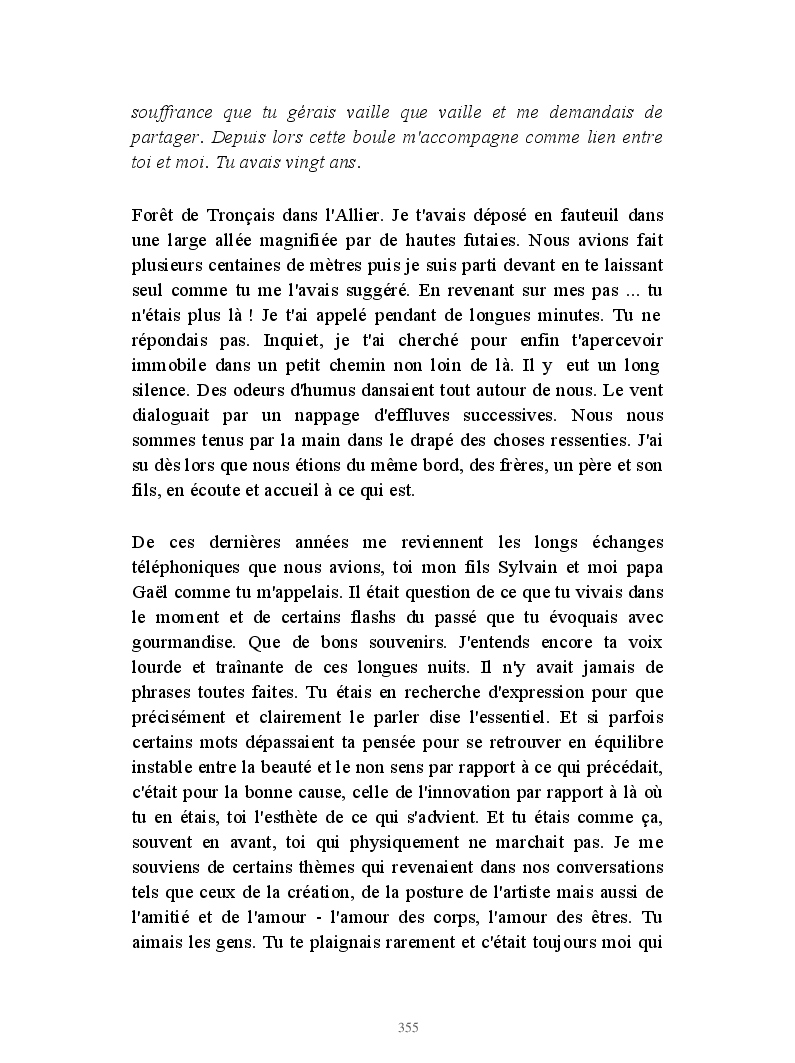 souffrance que tu gérais vaille que vaille et me demandais de partager. Depuis lors cette boule m'accompagne comme lien entre toi et moi. Tu avais vingt ans.

Forêt de Tronçais dans l'Allier. Je t'avais déposé en fauteuil dans une large allée magnifiée par de hautes futaies. Nous avions fait plusieurs centaines de mètres puis je suis parti devant en te laissant seul comme tu me l'avais suggéré. En revenant sur mes pas ... tu n'étais plus là ! Je t'ai appelé pendant de longues minutes. Tu ne répondais pas. Inquiet, je t'ai cherché pour enfin t'apercevoir immobile dans un petit chemin non loin de là. Il y eut un long silence. Des odeurs d'humus dansaient tout autour de nous. Le vent dialoguait par un nappage d'effluves successives. Nous nous sommes tenus par la main dans le drapé des choses ressenties. J'ai su dès lors que nous étions du même bord, des frères, un père et son fils, en écoute et accueil à ce qui est.

De ces dernières années me reviennent les longs échanges téléphoniques que nous avions, toi mon fils Sylvain et moi papa Gaël comme tu m'appelais. Il était question de ce que tu vivais dans le moment et de certains flashs du passé que tu évoquais avec gourmandise. Que de bons souvenirs. J'entends encore ta voix lourde et traînante de ces longues nuits. Il n'y avait jamais de phrases toutes faites. Tu étais en recherche d'expression pour que précisément et clairement le parler dise l'essentiel. Et si parfois certains mots dépassaient ta pensée pour se retrouver en équilibre instable entre la beauté et le non sens par rapport à ce qui précédait, c'était pour la bonne cause, celle de l'innovation par rapport à là où tu en étais, toi l'esthète de ce qui s'advient. Et tu étais comme ça, souvent en avant, toi qui physiquement ne marchait pas. Je me souviens de certains thèmes qui revenaient dans nos conversations tels que ceux de la création, de la posture de l'artiste mais aussi de l'amitié et de l'amour - l'amour des corps, l'amour des êtres. Tu aimais les gens. Tu te plaignais rarement et c'était toujours moi qui

355